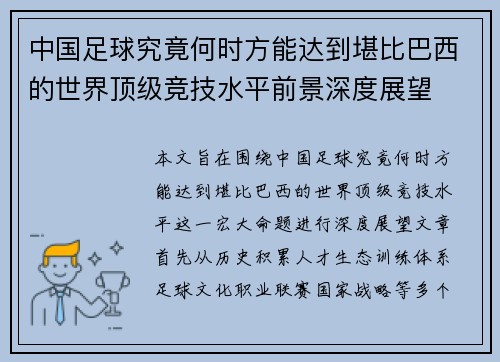 中国足球究竟何时方能达到堪比巴西的世界顶级竞技水平前景深度展望

本文旨在围绕中国足球究竟何时方能达到堪比巴西的世界顶级竞技水平这一宏大命题进行深度展望文章首先从历史积累人才生态训练体系足球文化职业联赛国家战略等多个